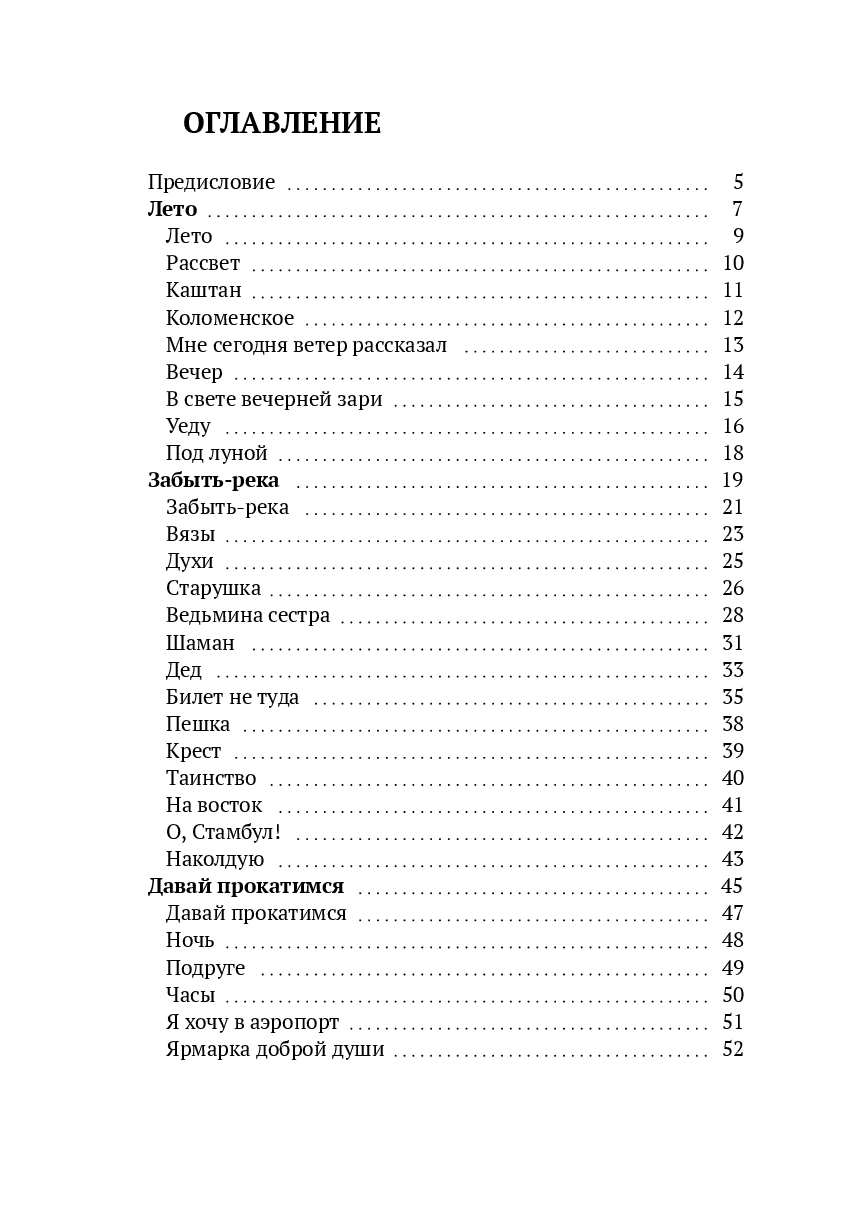 ОГЛАВЛЕНИЕ

Предисловие 5
Лето 7
Лето 9
Рассвет 10
Каштан 11
Коломенское 12
Мне сегодня ветер рассказал 13
Вечер 14
В свете вечерней зари 15
Уеду 16
Под луной 18
Забыть-река 19
Забыть-река 21
Вязы 23
Духи 25
Старушка 26
Ведьмина сестра 28
Шаман 31
Дед 33
Билет не туда 35
Пешка 38
Крест 39
Таинство 40
На восток 41
О, Стамбул! 42
Наколдую 43
Давай прокатимся 45
Давай прокатимся 47
Ночь 48
Подруге 49
Часы 50
Я хочу в аэропорт 51
Ярмарка доброй души 52